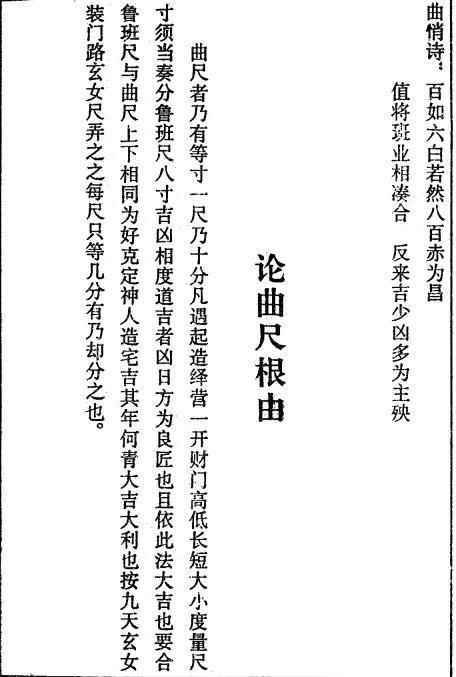 曲悄诗：百如六白若然八百赤为昌
值将斑业相凑合　反来吉少凶多为主殃

论曲尺根由

曲尺者乃有等寸一尺乃十分凡遇起造绎营一开财门高低长短大小度量尺寸须当奏分鲁班尺八寸吉凶相度道吉者凶日方为良匠也且依此法大吉也要合鲁班尺与曲尺上下相同为好克定神人造宅吉其年何青大吉大利也按九天玄女装门路玄女尺弄之之每尺只等几分有乃却分之也。